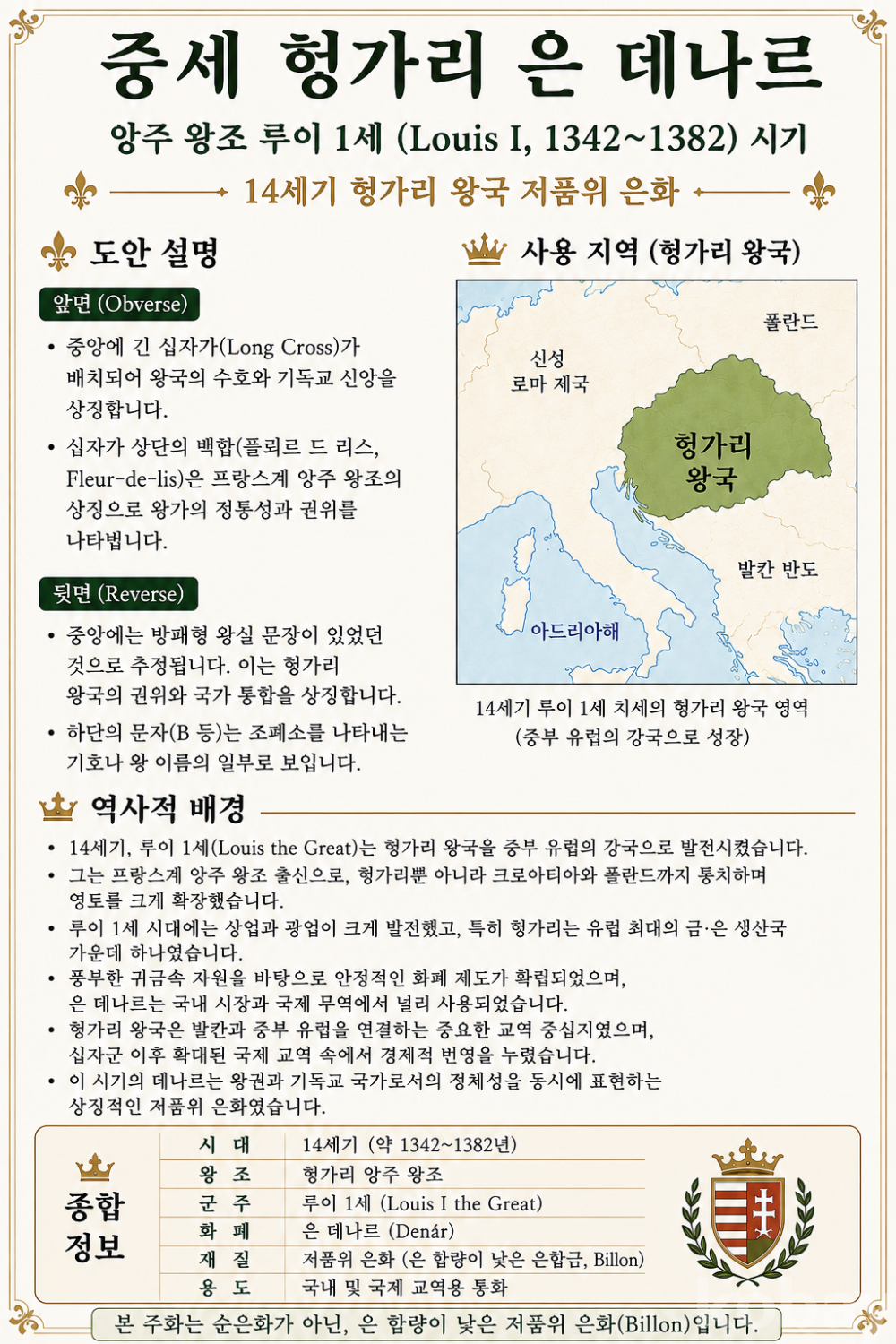 중세 헝가리 은 데나르

앙주 왕조 루이 1세 (Louis I, 1342~1382) 시기

14세기 헝가리 왕국 저품위 은화

도안 설명

앞면 (Obverse)

• 중앙에 긴 십자가(Long Cross)가 배치되어 왕국의 수호와 기독교 신앙을 상징합니다.

• 십자가 상단의 백합(플뢰르 드 리스, Fleur-de-lis)은 프랑스계 앙주 왕조의 상징으로 왕가의 정통성과 권위를 나타냅니다.

뒷면 (Reverse)

• 중앙에는 방패형 왕실 문장이 있었던 것으로 추정됩니다. 이는 헝가리 왕국의 권위와 국가 통합을 상징합니다.

• 하단의 문자(B 등)는 조폐소를 나타내는 기호나 왕 이름의 일부로 보입니다.

사용 지역 (헝가리 왕국)

폴란드

신성 로마 제국

헝가리 왕국

발칸 반도

아드리아해

14세기 루이 1세 치세의 헝가리 왕국 영역 (중부 유럽의 강국으로 성장)

역사적 배경

• 14세기, 루이 1세(Louis the Great)는 헝가리 왕국을 중부 유럽의 강국으로 발전시켰습니다.

• 그는 프랑스계 앙주 왕조 출신으로, 헝가리뿐 아니라 크로아티아와 폴란드까지 통치하며 영토를 크게 확장했습니다.

• 루이 1세 시대에는 상업과 광업이 크게 발전했고, 특히 헝가리는 유럽 최대의 금·은 생산국 가운데 하나였습니다.

• 풍부한 귀금속 자원을 바탕으로 안정적인 화폐 제도가 확립되었으며, 은 데나르는 국내 시장과 국제 무역에서 널리 사용되었습니다.

• 헝가리 왕국은 발칸과 중부 유럽을 연결하는 중요한 교역 중심지였으며, 십자군 이후 확대된 국제 교역 속에서 경제적 번영을 누렸습니다.

• 이 시기의 데나르는 왕권과 기독교 국가로서의 정체성을 동시에 표현하는 상징적인 저품위 은화였습니다.

종합 정보

| 시 대 | 14세기 (약 1342~1382년) |
|---|---|
| 왕 조 | 헝가리 앙주 왕조 |
| 군 주 | 루이 1세 (Louis I the Great) |
| 화 폐 | 은 데나르 (Denár) |
| 재 질 | 저품위 은화 (은 함량이 낮은 은합금, Billon) |
| 용 도 | 국내 및 국제 교역용 통화 |

본 주화는 순은화가 아닌, 은 함량이 낮은 저품위 은화(Billon)입니다.